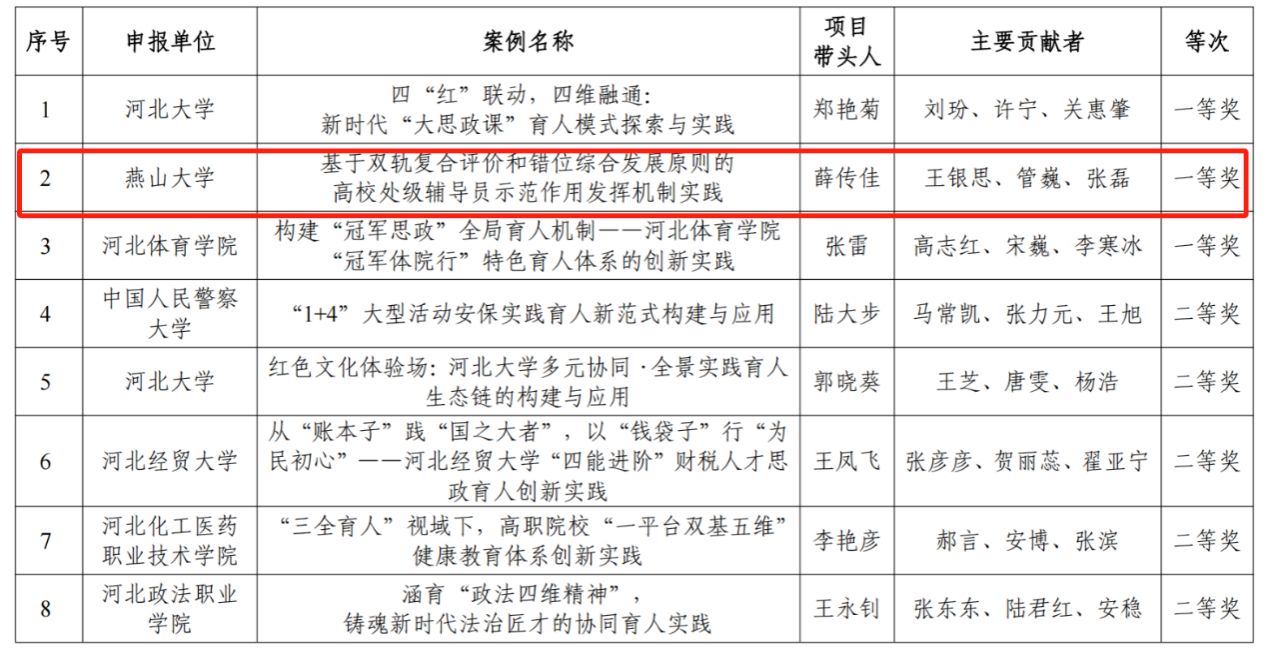 | 序号 | 申报单位 | 案例名称 | 项目带头人 | 主要贡献者 | 等次 |
|---|---|---|---|---|---|
| 1 | 河北大学 | 四“红”联动，四维融通：新时代“大思政课”育人模式探索与实践 | 郑艳菊 | 刘玢、许宁、关惠肇 | 一等奖 |
| 2 | 燕山大学 | 基于双轨复合评价和错位综合发展原则的高校处级辅导员示范作用发挥机制实践 | 薛传佳 | 王银思、管巍、张磊 | 一等奖 |
| 3 | 河北体育学院 | 构建“冠军思政”全局育人机制——河北体育学院“冠军体院行”特色育人体系的创新实践 | 张雷 | 高志红、宋巍、李寒冰 | 一等奖 |
| 4 | 中国人民警察大学 | “1+4”大型活动安保实践育人新范式构建与应用 | 陆大步 | 马常凯、张力元、王旭 | 二等奖 |
| 5 | 河北大学 | 红色文化体验场：河北大学多元协同·全景实践育人生态链的构建与应用 | 郭晓葵 | 王芝、唐雯、杨浩 | 二等奖 |
| 6 | 河北经贸大学 | 从“账本子”践“国之大者”，以“钱袋子”行“为民初心”——河北经贸大学“四能进阶”财税人才思政育人创新实践 | 王凤飞 | 张彦彦、贺丽蕊、翟亚宁 | 二等奖 |
| 7 | 河北化工医药职业技术学院 | “三全育人”视域下，高职院校“一平台双基五维”健康教育体系创新实践 | 李艳彦 | 郝言、安博、张滨 | 二等奖 |
| 8 | 河北政法职业学院 | 涵育“政法四维精神”，铸魂新时代法治匠才的协同育人实践 | 王永钊 | 张东东、陆君红、安稳 | 二等奖 |